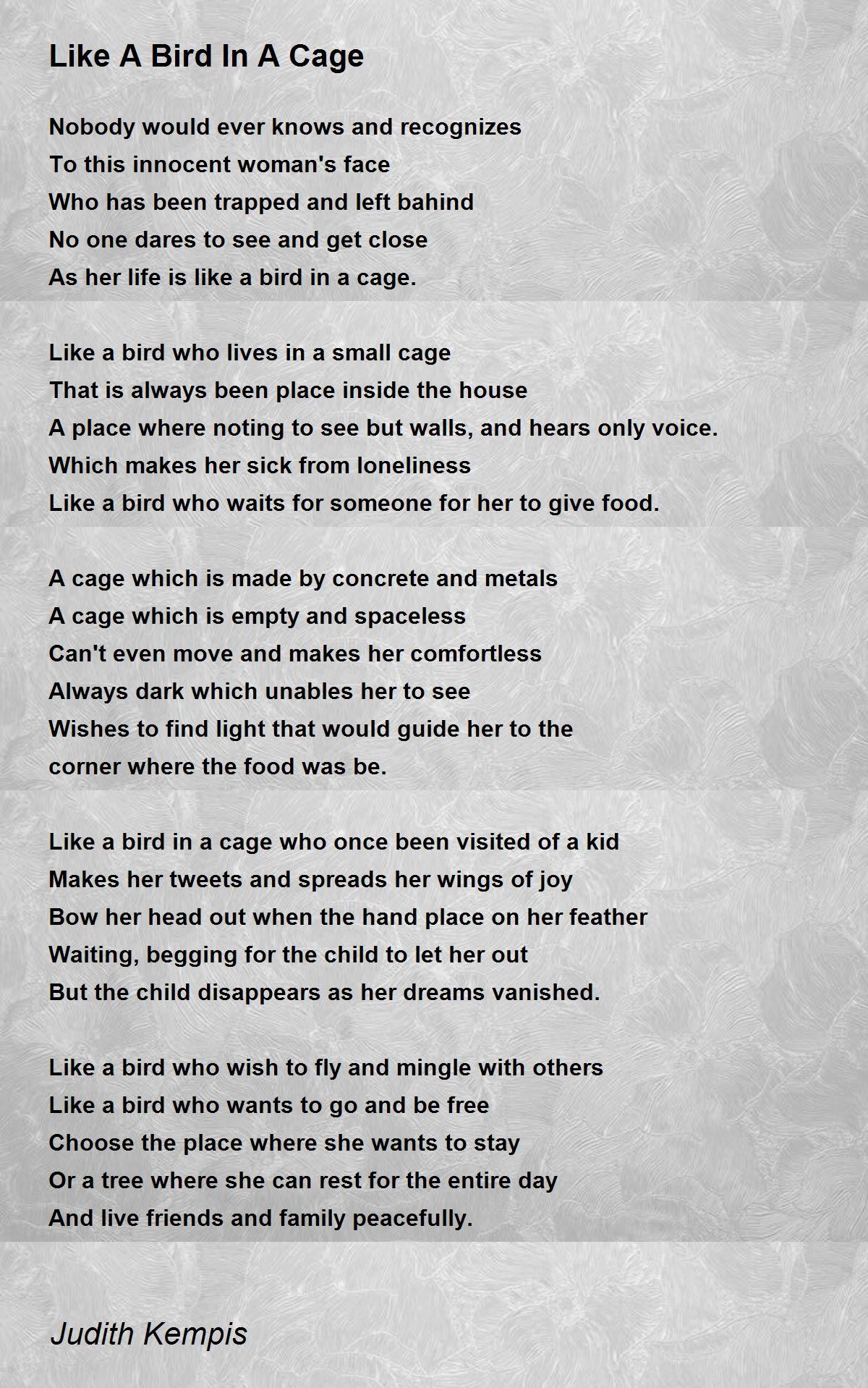 Like A Bird In A Cage

Nobody would ever knows and recognizes
To this innocent woman's face
Who has been trapped and left bahind
No one dares to see and get close
As her life is like a bird in a cage.

Like a bird who lives in a small cage
That is always been place inside the house
A place where noting to see but walls, and hears only voice.
Which makes her sick from loneliness
Like a bird who waits for someone for her to give food.

A cage which is made by concrete and metals
A cage which is empty and spaceless
Can't even move and makes her comfortless
Always dark which unables her to see
Wishes to find light that would guide her to the
corner where the food was be.

Like a bird in a cage who once been visited of a kid
Makes her tweets and spreads her wings of joy
Bow her head out when the hand place on her feather
Waiting, begging for the child to let her out
But the child disappears as her dreams vanished.

Like a bird who wish to fly and mingle with others
Like a bird who wants to go and be free
Choose the place where she wants to stay
Or a tree where she can rest for the entire day
And live friends and family peacefully.

Judith Kempis